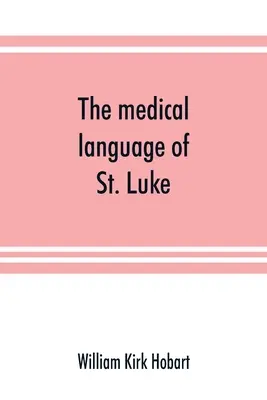 The medical language of St. Luke

William Kirk Hobart